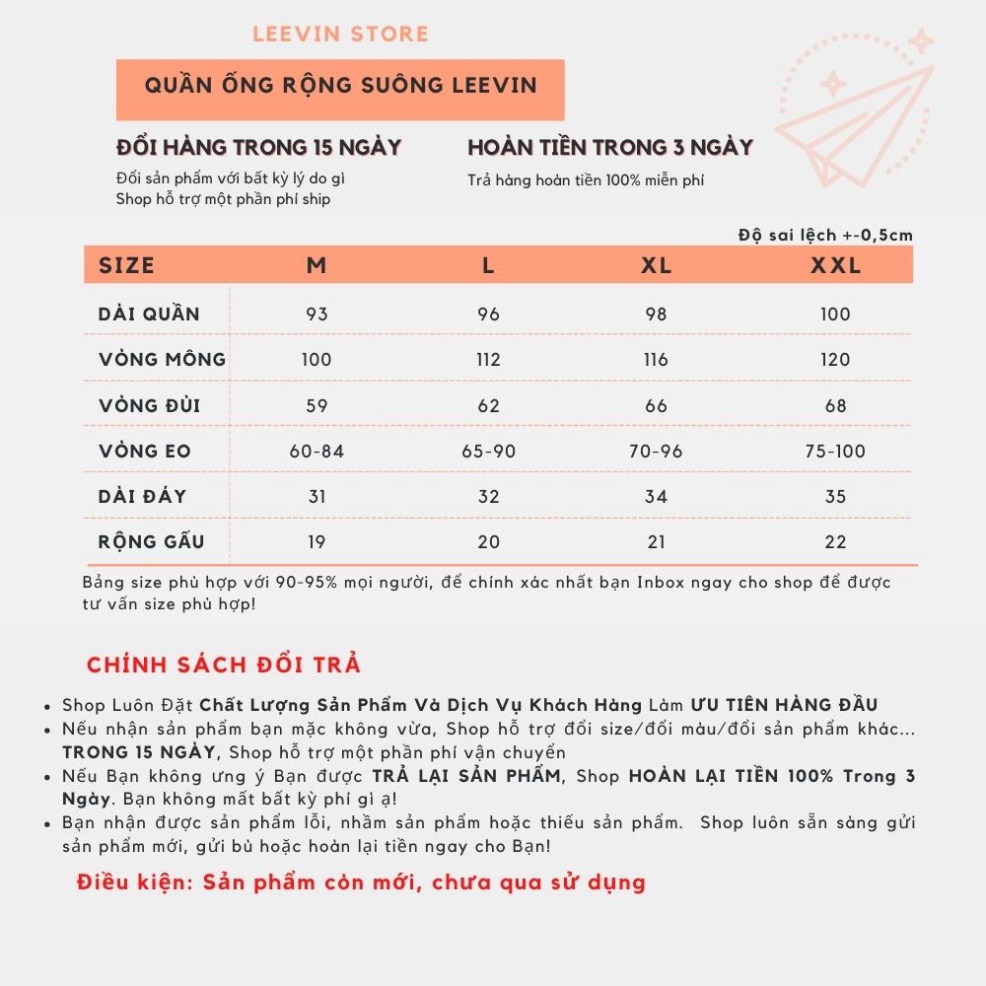 LEEVIN STORE

QUẦN ỐNG RỘNG SUÔNG LEEVIN

ĐỔI HÀNG TRONG 15 NGÀY
Đổi sản phẩm với bất kỳ lý do gì
Shop hỗ trợ một phần phí ship

HOÀN TIỀN TRONG 3 NGÀY
Trả hàng hoàn tiền 100% miễn phí

Độ sai lệch +-0,5cm

| SIZE | M | L | XL | XXL |
|---|---|---|---|---|
| DÀI QUẦN | 93 | 96 | 98 | 100 |
| VÒNG MÔNG | 100 | 112 | 116 | 120 |
| VÒNG ĐÙI | 59 | 62 | 66 | 68 |
| VÒNG EO | 60-84 | 65-90 | 70-96 | 75-100 |
| DÀI ĐÁY | 31 | 32 | 34 | 35 |
| RỘNG GẤU | 19 | 20 | 21 | 22 |

Bảng size phù hợp với 90-95% mọi người, để chính xác nhất bạn Inbox ngay cho shop để được tư vấn size phù hợp!

CHÍNH SÁCH ĐỔI TRẢ

• Shop Luôn Đặt Chất Lượng Sản Phẩm Và Dịch Vụ Khách Hàng Làm ƯU TIÊN HÀNG ĐẦU
• Nếu nhận sản phẩm bạn mặc không vừa, Shop hỗ trợ đổi size/đổi màu/đổi sản phẩm khác... TRONG 15 NGÀY, Shop hỗ trợ một phần phí vận chuyển
• Nếu Bạn không ưng ý Bạn được TRẢ LẠI SẢN PHẨM, Shop HOÀN LẠI TIỀN 100% Trong 3 Ngày. Bạn không mất bất kỳ phí gì ạ!
• Bạn nhận được sản phẩm lỗi, nhầm sản phẩm hoặc thiếu sản phẩm. Shop luôn sẵn sàng gửi sản phẩm mới, gửi bù hoặc hoàn lại tiền ngay cho Bạn!

Điều kiện: Sản phẩm còn mới, chưa qua sử dụng